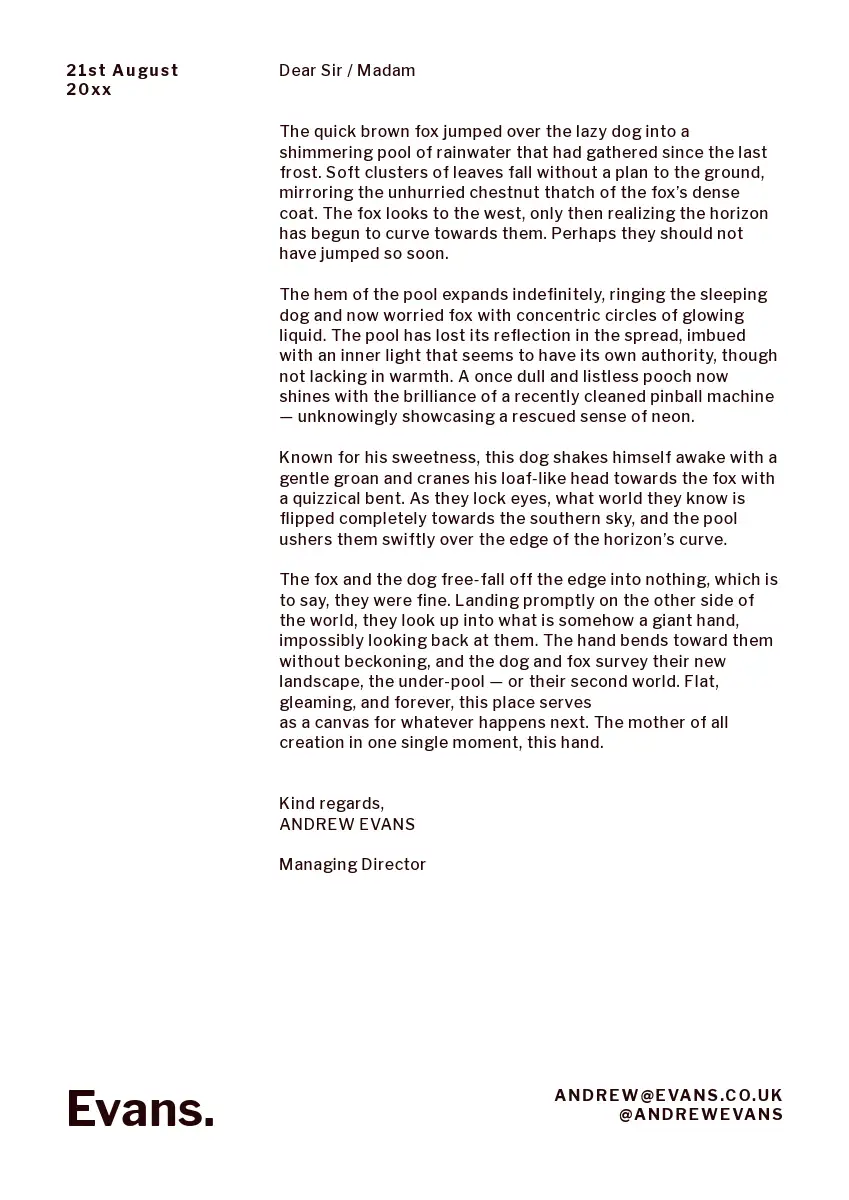 21st August
20xx

Dear Sir / Madam

The quick brown fox jumped over the lazy dog into a shimmering pool of rainwater that had gathered since the last frost. Soft clusters of leaves fall without a plan to the ground, mirroring the unhurried chestnut thatch of the fox's dense coat. The fox looks to the west, only then realizing the horizon has begun to curve towards them. Perhaps they should not have jumped so soon.

The hem of the pool expands indefinitely, ringing the sleeping dog and now worried fox with concentric circles of glowing liquid. The pool has lost its reflection in the spread, imbued with an inner light that seems to have its own authority, though not lacking in warmth. A once dull and listless pooch now shines with the brilliance of a recently cleaned pinball machine — unknowingly showcasing a rescued sense of neon.

Known for his sweetness, this dog shakes himself awake with a gentle groan and cranes his loaf-like head towards the fox with a quizzical bent. As they lock eyes, what world they know is flipped completely towards the southern sky, and the pool ushers them swiftly over the edge of the horizon's curve.

The fox and the dog free-fall off the edge into nothing, which is to say, they were fine. Landing promptly on the other side of the world, they look up into what is somehow a giant hand, impossibly looking back at them. The hand bends toward them without beckoning, and the dog and fox survey their new landscape, the under-pool — or their second world. Flat, gleaming, and forever, this place serves as a canvas for whatever happens next. The mother of all creation in one single moment, this hand.

Kind regards,
ANDREW EVANS

Managing Director

Evans.

ANDREW@EVANS.CO.UK
@ANDREWEVANS